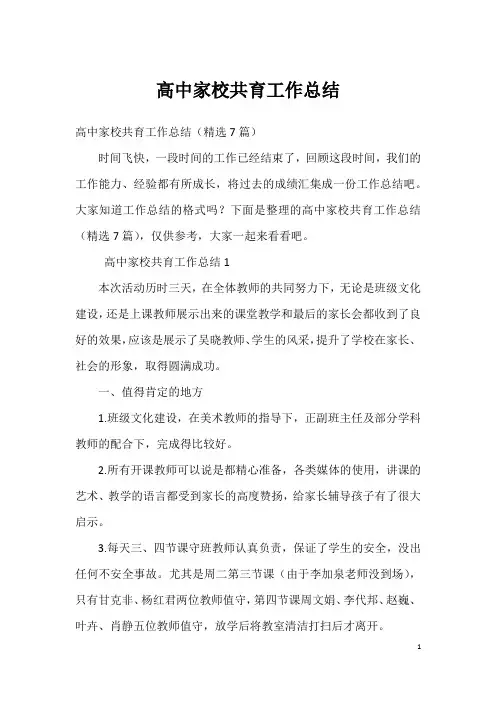 高中家校共育工作总结

高中家校共育工作总结（精选7篇）

时间飞快，一段时间的工作已经结束了，回顾这段时间，我们的工作能力、经验都有所成长，将过去的成绩汇集成一份工作总结吧。大家知道工作总结的格式吗？下面是整理的高中家校共育工作总结（精选7篇），仅供参考，大家一起来看看吧。

高中家校共育工作总结1

本次活动历时三天，在全体教师的共同努力下，无论是班级文化建设，还是上课教师展示出来的课堂教学和最后的家长会都收到了良好的效果，应该是展示了吴晓教师、学生的风采，提升了学校在家长、社会的形象，取得圆满成功。

一、值得肯定的地方

1.班级文化建设，在美术教师的指导下，正副班主任及部分学科教师的配合下，完成得比较好。

2.所有开课教师可以说是都精心准备，各类媒体的使用，讲课的艺术、教学的语言都受到家长的高度赞扬，给家长辅导孩子有了很大启示。

3.每天三、四节课守班教师认真负责，保证了学生的安全，没出任何不安全事故。尤其是周二第三节课（由于李加泉老师没到场），只有甘克非、杨红君两位教师值守，第四节课周文娟、李代邦、赵巍、叶卉、肖静五位教师值守，放学后将教室清洁打扫后才离开。

1